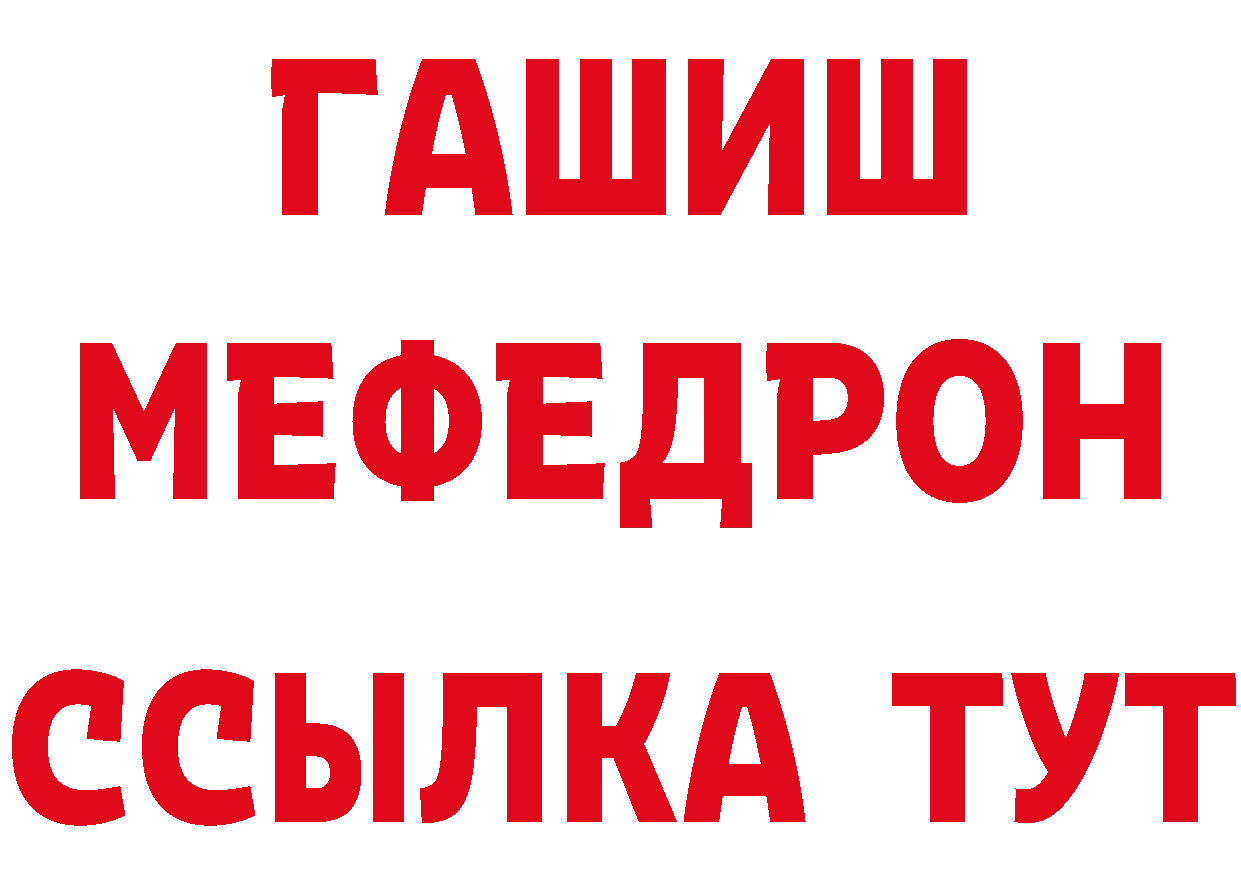 ГАШИШ
МЕФЕДРОН
ССЫЛКА ТУТ